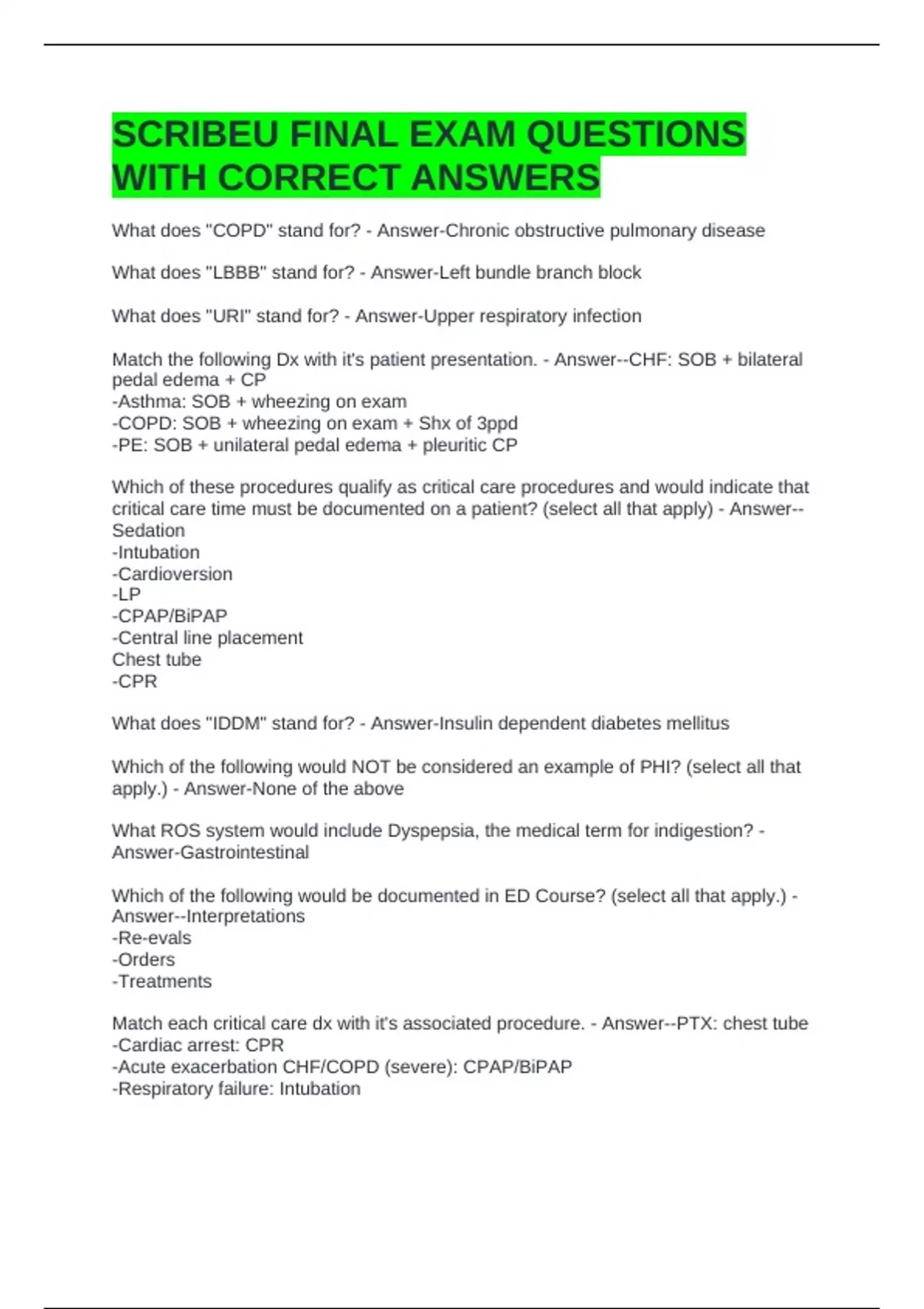 SCRIBEU FINAL EXAM QUESTIONS WITH CORRECT ANSWERS

What does "COPD" stand for? - Answer-Chronic obstructive pulmonary disease

What does "LBBB" stand for? - Answer-Left bundle branch block

What does "URI" stand for? - Answer-Upper respiratory infection

Match the following Dx with it's patient presentation. - Answer--CHF: SOB + bilateral pedal edema + CP
-Asthma: SOB + wheezing on exam
-COPD: SOB + wheezing on exam + Shx of 3ppd
-PE: SOB + unilateral pedal edema + pleuritic CP

Which of these procedures qualify as critical care procedures and would indicate that critical care time must be documented on a patient? (select all that apply) - Answer--Sedation
-Intubation
-Cardioversion
-LP
-CPAP/BiPAP
-Central line placement
Chest tube
-CPR

What does "IDDM" stand for? - Answer-Insulin dependent diabetes mellitus

Which of the following would NOT be considered an example of PHI? (select all that apply.) - Answer-None of the above

What ROS system would include Dyspepsia, the medical term for indigestion? - Answer-Gastrointestinal

Which of the following would be documented in ED Course? (select all that apply.) - Answer--Interpretations
-Re-evals
-Orders
-Treatments

Match each critical care dx with it's associated procedure. - Answer--PTX: chest tube
-Cardiac arrest: CPR
-Acute exacerbation CHF/COPD (severe): CPAP/BiPAP
-Respiratory failure: Intubation